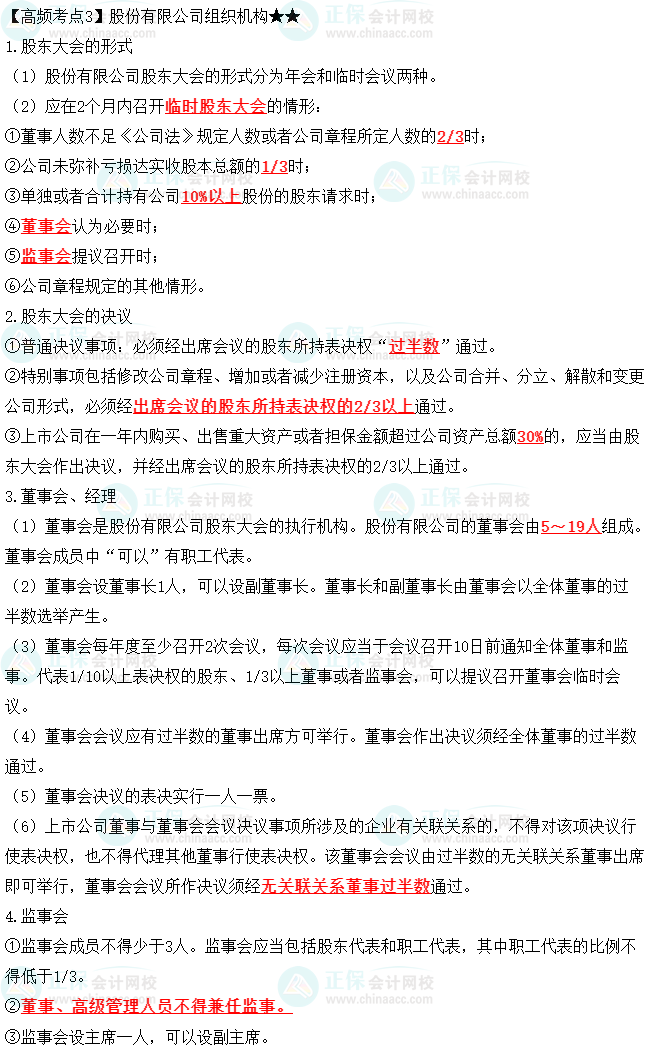 【高频考点3】股份有限公司组织机构★★

1.股东大会的形式

（1）股份有限公司股东大会的形式分为年会和临时会议两种。

（2）应在2个月内召开临时股东大会的情形：

①董事人数不足《公司法》规定人数或者公司章程所定人数的2/3时；

②公司未弥补亏损达实收股本总额的1/3时；

③单独或者合计持有公司10%以上股份的股东请求时；

④董事会认为必要时；

⑤监事会提议召开时；

⑥公司章程规定的其他情形。

2.股东大会的决议

①普通决议事项：必须经出席会议的股东所持表决权“过半数”通过。

②特别事项包括修改公司章程、增加或者减少注册资本，以及公司合并、分立、解散和变更公司形式，必须经出席会议的股东所持表决权的2/3以上通过。

③上市公司在一年内购买、出售重大资产或者担保金额超过公司资产总额30%的，应当由股东大会作出决议，并经出席会议的股东所持表决权的2/3以上通过。

3.董事会、经理

（1）董事会是股份有限公司股东大会的执行机构。股份有限公司的董事会由5～19人组成。董事会成员中“可以”有职工代表。

（2）董事会设董事长1人，可以设副董事长。董事长和副董事长由董事会以全体董事的过半数选举产生。

（3）董事会每年度至少召开2次会议，每次会议应当于会议召开10日前通知全体董事和监事。代表1/10以上表决权的股东、1/3以上董事或者监事会，可以提议召开董事会临时会议。

（4）董事会会议应有过半数的董事出席方可举行。董事会作出决议须经全体董事的过半数通过。

（5）董事会决议的表决实行一人一票。

（6）上市公司董事与董事会会议决议事项所涉及的企业有关联关系的，不得对该项决议行使表决权，也不得代理其他董事行使表决权。该董事会会议由过半数的无关联关系董事出席即可举行，董事会会议所作决议须经无关联关系董事过半数通过。

4.监事会

①监事会成员不得少于3人。监事会应当包括股东代表和职工代表，其中职工代表的比例不得低于1/3。

②董事、高级管理人员不得兼任监事。

③监事会设主席一人，可以设副主席。